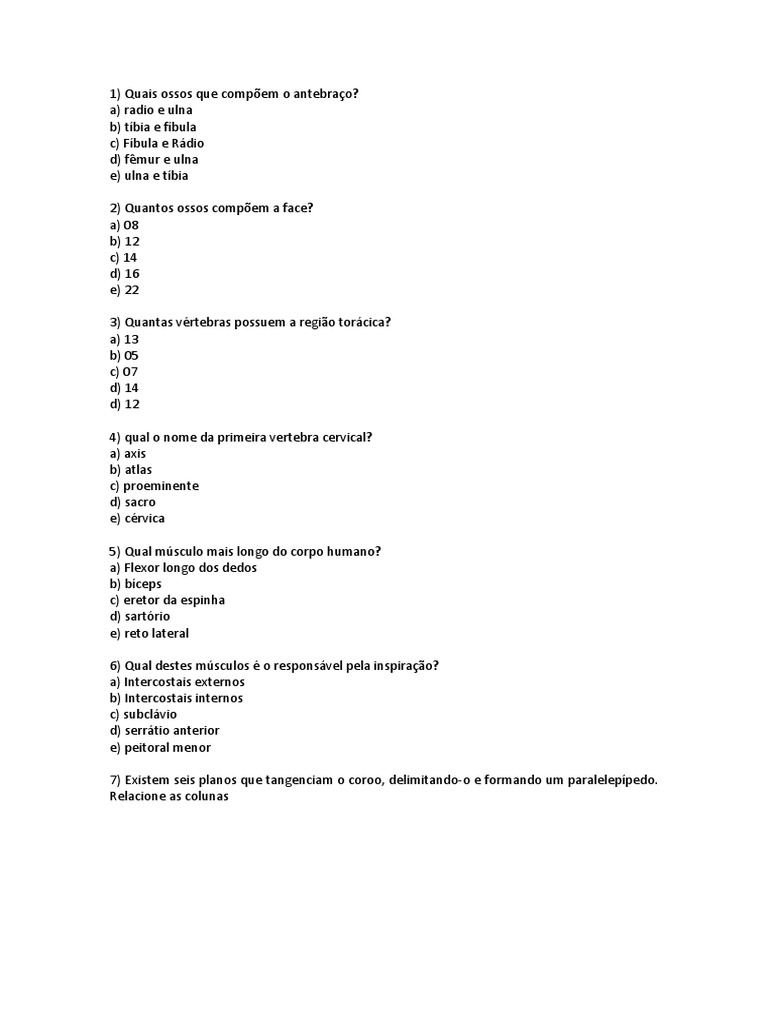 1) Quais ossos que compõem o antebraço?
a) radio e ulna
b) tíbia e fibula
c) Fíbula e Rádio
d) fêmur e ulna
e) ulna e tíbia

2) Quantos ossos compõem a face?
a) 08
b) 12
c) 14
d) 16
e) 22

3) Quantas vértebras possuem a região torácica?
a) 13
b) 05
c) 07
d) 14
d) 12

4) qual o nome da primeira vertebra cervical?
a) axis
b) atlas
c) proeminente
d) sacro
e) cérvica

5) Qual músculo mais longo do corpo humano?
a) Flexor longo dos dedos
b) bíceps
c) eretor da espinha
d) sartório
e) reto lateral

6) Qual destes músculos é o responsável pela inspiração?
a) Intercostais externos
b) Intercostais internos
c) subclávio
d) serrátio anterior
e) peitoral menor

7) Existem seis planos que tangenciam o coroo, delimitando-o e formando um paralelepípedo. Relacione as colunas